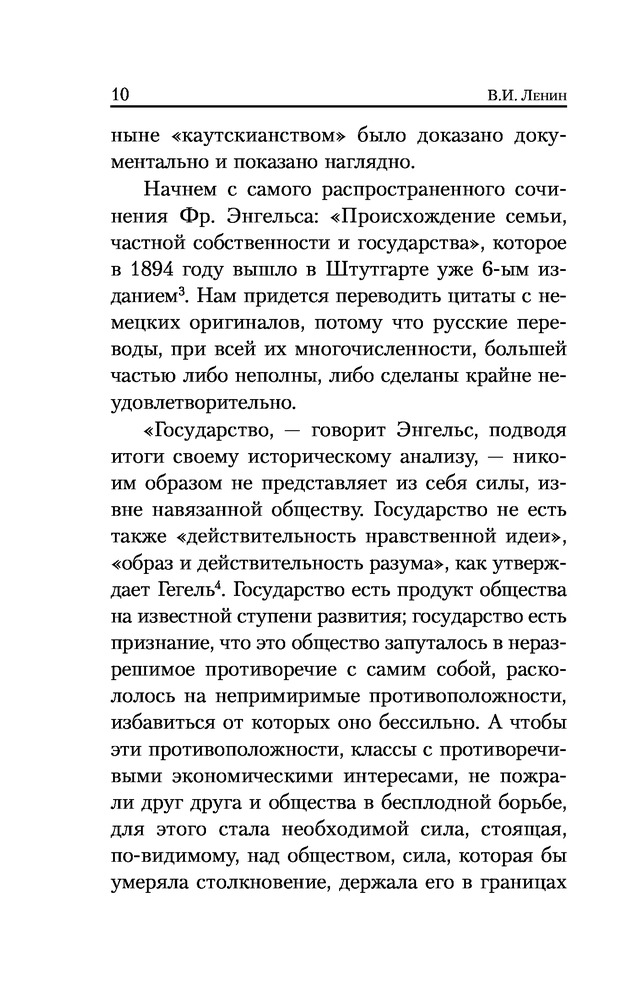 10 В.И. Ленин

ныне «каутскианством» было доказано документально и показано наглядно.

Начнем с самого распространенного сочинения Фр. Энгельса: «Происхождение семьи, частной собственности и государства», которое в 1894 году вышло в Штутгарте уже 6-ым изданием$^3$. Нам придется переводить цитаты с немецких оригиналов, потому что русские переводы, при всей их многочисленности, большей частью либо неполны, либо сделаны крайне неудовлетворительно.

«Государство, — говорит Энгельс, подводя итоги своему историческому анализу, — никоим образом не представляет из себя силы, извне навязанной обществу. Государство не есть также «действительность нравственной идеи», «образ и действительность разума», как утверждает Гегель$^4$. Государство есть продукт общества на известной ступени развития; государство есть признание, что это общество запуталось в неразрешимое противоречие с самим собой, раскололось на непримиримые противоположности, избавиться от которых оно бессильно. А чтобы эти противоположности, классы с противоречивыми экономическими интересами, не пожрали друг друга и общества в бесплодной борьбе, для этого стала необходимой сила, стоящая, по-видимому, над обществом, сила, которая бы умеряла столкновение, держала его в границах